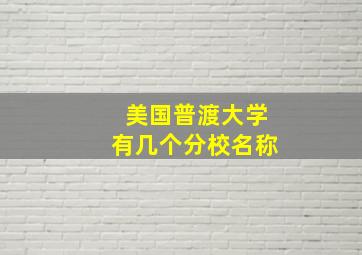 美国普渡大学
有几个分校名称